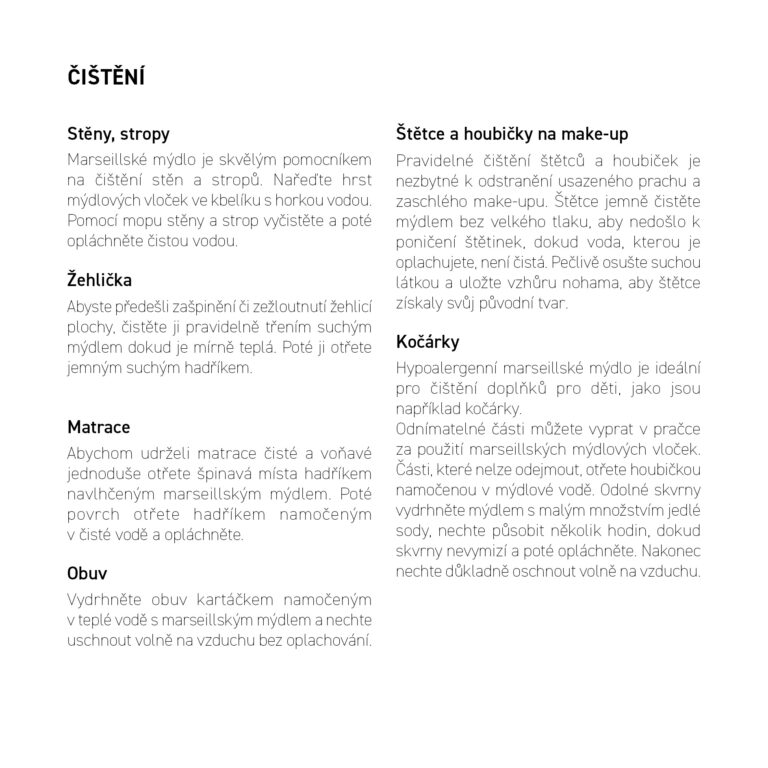 ČIŠTĚNÍ

Stěny, stropy

Marseillské mýdlo je skvělým pomocníkem na čištění stěn a stropů. Nařeďte hrst mýdlových vloček ve kbelíku s horkou vodou. Pomocí mopu stěny a strop vyčistěte a poté opláchněte čistou vodou.

Žehlička

Abyste předešli zašpinění či zežloutnutí žehlicí plochy, čistěte ji pravidelně třením suchým mýdlem dokud je mírně teplá. Poté ji otřete jemným suchým hadříkem.

Matrace

Abychom udrželi matrace čisté a voňavé jednoduše otřete špinavá místa hadříkem navlhčeným marseillským mýdlem. Poté povrch otřete hadříkem namočeným v čisté vodě a opláchněte.

Obuv

Vydrhněte obuv kartáčkem namočeným v teplé vodě s marseillským mýdlem a nechte uschnout volně na vzduchu bez oplachování.

Štětce a houbičky na make-up

Pravidelné čištění štětců a houbiček je nezbytné k odstranění usazeného prachu a zaschlého make-upu. Štětce jemně čistěte mýdlem bez velkého tlaku, aby nedošlo k poničení štětinek, dokud voda, kterou je oplachujete, není čistá. Pečlivě osušte suchou látkou a uložte vzhůru nohama, aby štětce získaly svůj původní tvar.

Kočárky

Hypoalergenní marseillské mýdlo je ideální pro čištění doplňků pro děti, jako jsou například kočárky.
Odnímatelné části můžete vyprat v pračce za použití marseillských mýdlových vloček. Části, které nelze odejmout, otřete houbičkou namočenou v mýdlové vodě. Odolné skvrny vydrhněte mýdlem s malým množstvím jedlé sody, nechte působit několik hodin, dokud skvrny nevymizí a poté opláchněte. Nakonec nechte důkladně oschnout volně na vzduchu.